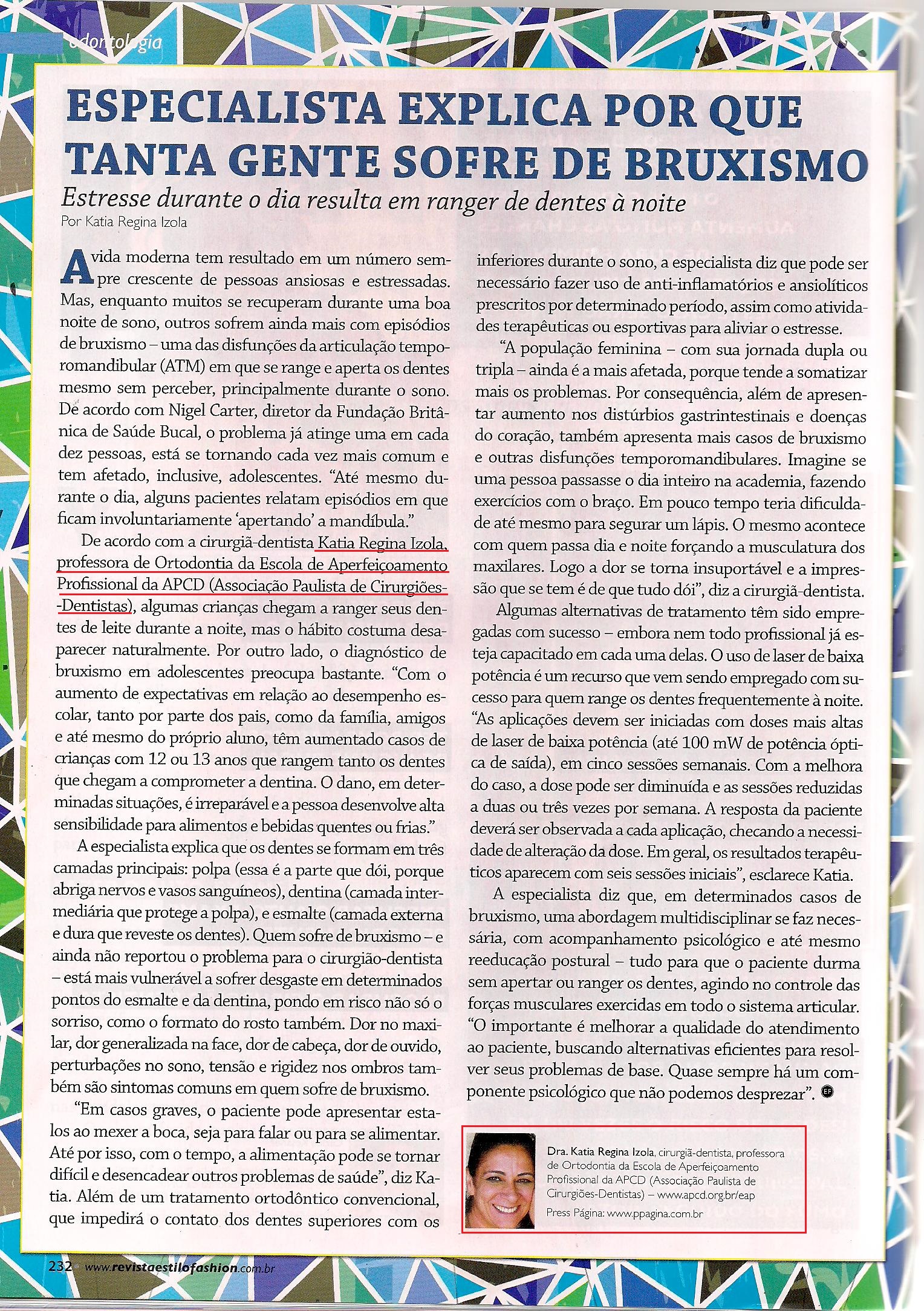 odontologia

ESPECIALISTA EXPLICA POR QUE TANTA GENTE SOFRE DE BRUXISMO

Estresse durante o dia resulta em ranger de dentes à noite

Por Katia Regina Izola

A vida moderna tem resultado em um número sempre crescente de pessoas ansiosas e estressadas. Mas, enquanto muitos se recuperam durante uma boa noite de sono, outros sofrem ainda mais com episódios de bruxismo – uma das disfunções da articulação temporomandibular (ATM) em que se range e aperta os dentes mesmo sem perceber, principalmente durante o sono. De acordo com Nigel Carter, diretor da Fundação Britânica de Saúde Bucal, o problema já atinge uma em cada dez pessoas, está se tornando cada vez mais comum e tem afetado, inclusive, adolescentes. "Até mesmo durante o dia, alguns pacientes relatam episódios em que ficam involuntariamente 'apertando' a mandíbula."

De acordo com a cirurgiã-dentista Katia Regina Izola, professora de Ortodontia da Escola de Aperfeiçoamento Profissional da APCD (Associação Paulista de Cirurgiões-Dentistas), algumas crianças chegam a ranger seus dentes de leite durante a noite, mas o hábito costuma desaparecer naturalmente. Por outro lado, o diagnóstico de bruxismo em adolescentes preocupa bastante. "Com o aumento de expectativas em relação ao desempenho escolar, tanto por parte dos pais, como da família, amigos e até mesmo do próprio aluno, têm aumentado casos de crianças com 12 ou 13 anos que rangem tanto os dentes que chegam a comprometer a dentina. O dano, em determinadas situações, é irreparável e a pessoa desenvolve alta sensibilidade para alimentos e bebidas quentes ou frias."

A especialista explica que os dentes se formam em três camadas principais: polpa (essa é a parte que dói, porque abriga nervos e vasos sanguíneos), dentina (camada intermediária que protege a polpa), e esmalte (camada externa e dura que reveste os dentes). Quem sofre de bruxismo – e ainda não reportou o problema para o cirurgião-dentista – está mais vulnerável a sofrer desgaste em determinados pontos do esmalte e da dentina, pondo em risco não só o sorriso, como o formato do rosto também. Dor no maxilar, dor generalizada na face, dor de cabeça, dor de ouvido, perturbações no sono, tensão e rigidez nos ombros também são sintomas comuns em quem sofre de bruxismo.

"Em casos graves, o paciente pode apresentar estalos ao mexer a boca, seja para falar ou para se alimentar. Até por isso, com o tempo, a alimentação pode se tornar difícil e desencadear outros problemas de saúde", diz Katia. Além de um tratamento ortodôntico convencional, que impedirá o contato dos dentes superiores com os inferiores durante o sono, a especialista diz que pode ser necessário fazer uso de anti-inflamatórios e ansiolíticos prescritos por determinado período, assim como atividades terapêuticas ou esportivas para aliviar o estresse.

"A população feminina – com sua jornada dupla ou tripla – ainda é a mais afetada, porque tende a somatizar mais os problemas. Por consequência, além de apresentar aumento nos distúrbios gastrintestinais e doenças do coração, também apresenta mais casos de bruxismo e outras disfunções temporomandibulares. Imagine se uma pessoa passasse o dia inteiro na academia, fazendo exercícios com o braço. Em pouco tempo teria dificuldade até mesmo para segurar um lápis. O mesmo acontece com quem passa dia e noite forçando a musculatura dos maxilares. Logo a dor se torna insuportável e a impressão que se tem é de que tudo dói", diz a cirurgiã-dentista.

Algumas alternativas de tratamento têm sido empregadas com sucesso – embora nem todo profissional já esteja capacitado em cada uma delas. O uso de laser de baixa potência é um recurso que vem sendo empregado com sucesso para quem range os dentes frequentemente à noite. "As aplicações devem ser iniciadas com doses mais altas de laser de baixa potência (até 100 mW de potência óptica de saída), em cinco sessões semanais. Com a melhora do caso, a dose pode ser diminuída e as sessões reduzidas a duas ou três vezes por semana. A resposta da paciente deverá ser observada a cada aplicação, checando a necessidade de alteração da dose. Em geral, os resultados terapêuticos aparecem com seis sessões iniciais", esclarece Katia.

A especialista diz que, em determinados casos de bruxismo, uma abordagem multidisciplinar se faz necessária, com acompanhamento psicológico e até mesmo reeducação postural – tudo para que o paciente durma sem apertar ou ranger os dentes, agindo no controle das forças musculares exercidas em todo o sistema articular. "O importante é melhorar a qualidade do atendimento ao paciente, buscando alternativas eficientes para resolver seus problemas de base. Quase sempre há um componente psicológico que não podemos desprezar". EF

Dra. Katia Regina Izola, cirurgiã-dentista, professora de Ortodontia da Escola de Aperfeiçoamento Profissional da APCD (Associação Paulista de Cirurgiões-Dentistas) – www.apcd.org.br/eap

Press Página: www.ppagina.com.br

232 www.revistaestilofashion.com.br